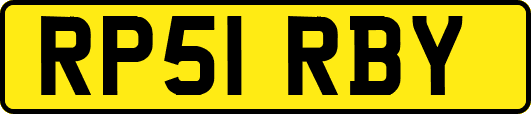 RP51 RBY